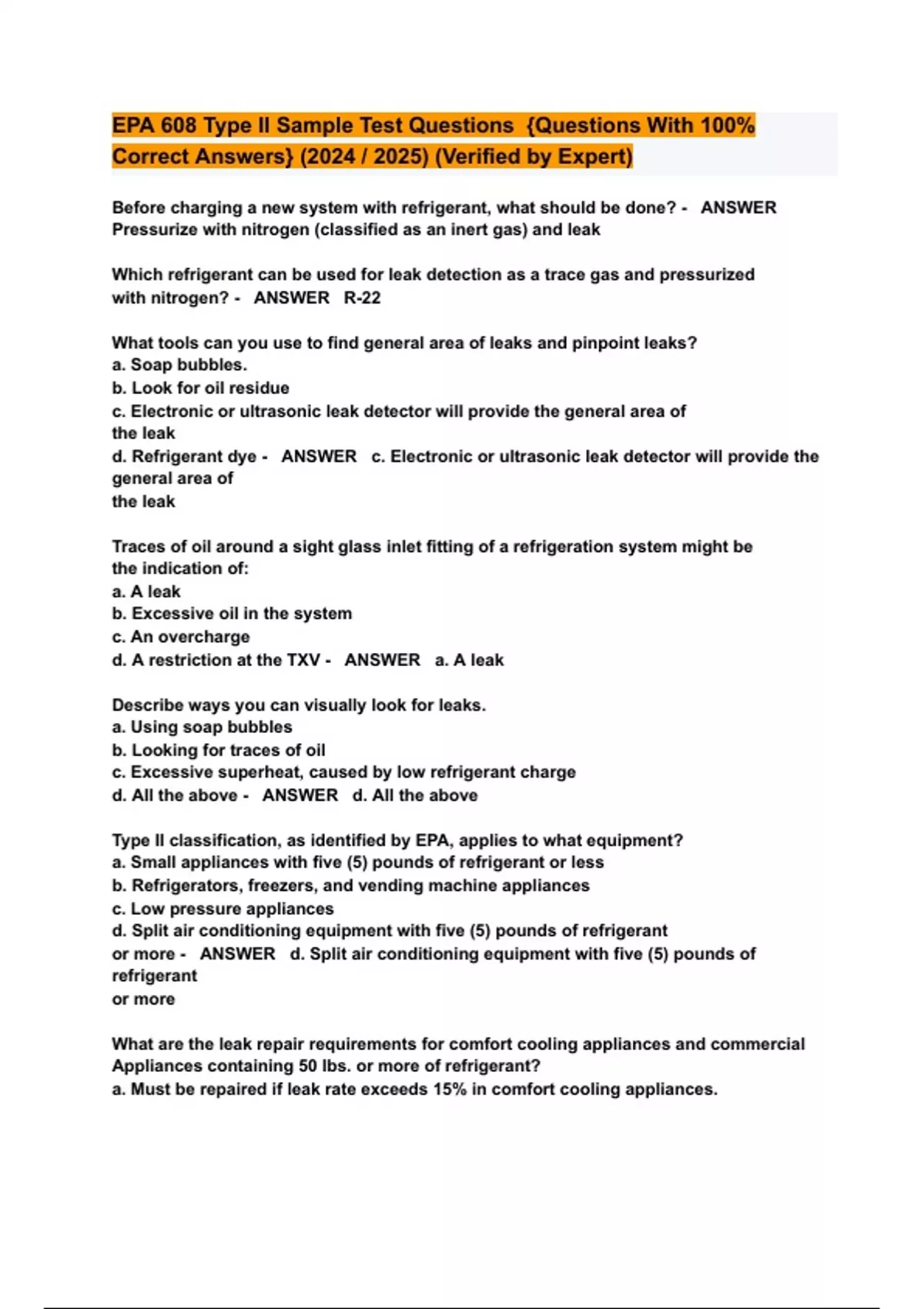 EPA 608 Type II Sample Test Questions {Questions With 100% Correct Answers} (2024 / 2025) (Verified by Expert)

Before charging a new system with refrigerant, what should be done? - ANSWER Pressurize with nitrogen (classified as an inert gas) and leak

Which refrigerant can be used for leak detection as a trace gas and pressurized with nitrogen? - ANSWER R-22

What tools can you use to find general area of leaks and pinpoint leaks?
a. Soap bubbles.
b. Look for oil residue
c. Electronic or ultrasonic leak detector will provide the general area of the leak
d. Refrigerant dye - ANSWER c. Electronic or ultrasonic leak detector will provide the general area of the leak

Traces of oil around a sight glass inlet fitting of a refrigeration system might be the indication of:
a. A leak
b. Excessive oil in the system
c. An overcharge
d. A restriction at the TXV - ANSWER a. A leak

Describe ways you can visually look for leaks.
a. Using soap bubbles
b. Looking for traces of oil
c. Excessive superheat, caused by low refrigerant charge
d. All the above - ANSWER d. All the above

Type II classification, as identified by EPA, applies to what equipment?
a. Small appliances with five (5) pounds of refrigerant or less
b. Refrigerators, freezers, and vending machine appliances
c. Low pressure appliances
d. Split air conditioning equipment with five (5) pounds of refrigerant or more - ANSWER d. Split air conditioning equipment with five (5) pounds of refrigerant or more

What are the leak repair requirements for comfort cooling appliances and commercial Appliances containing 50 lbs. or more of refrigerant?
a. Must be repaired if leak rate exceeds 15% in comfort cooling appliances.